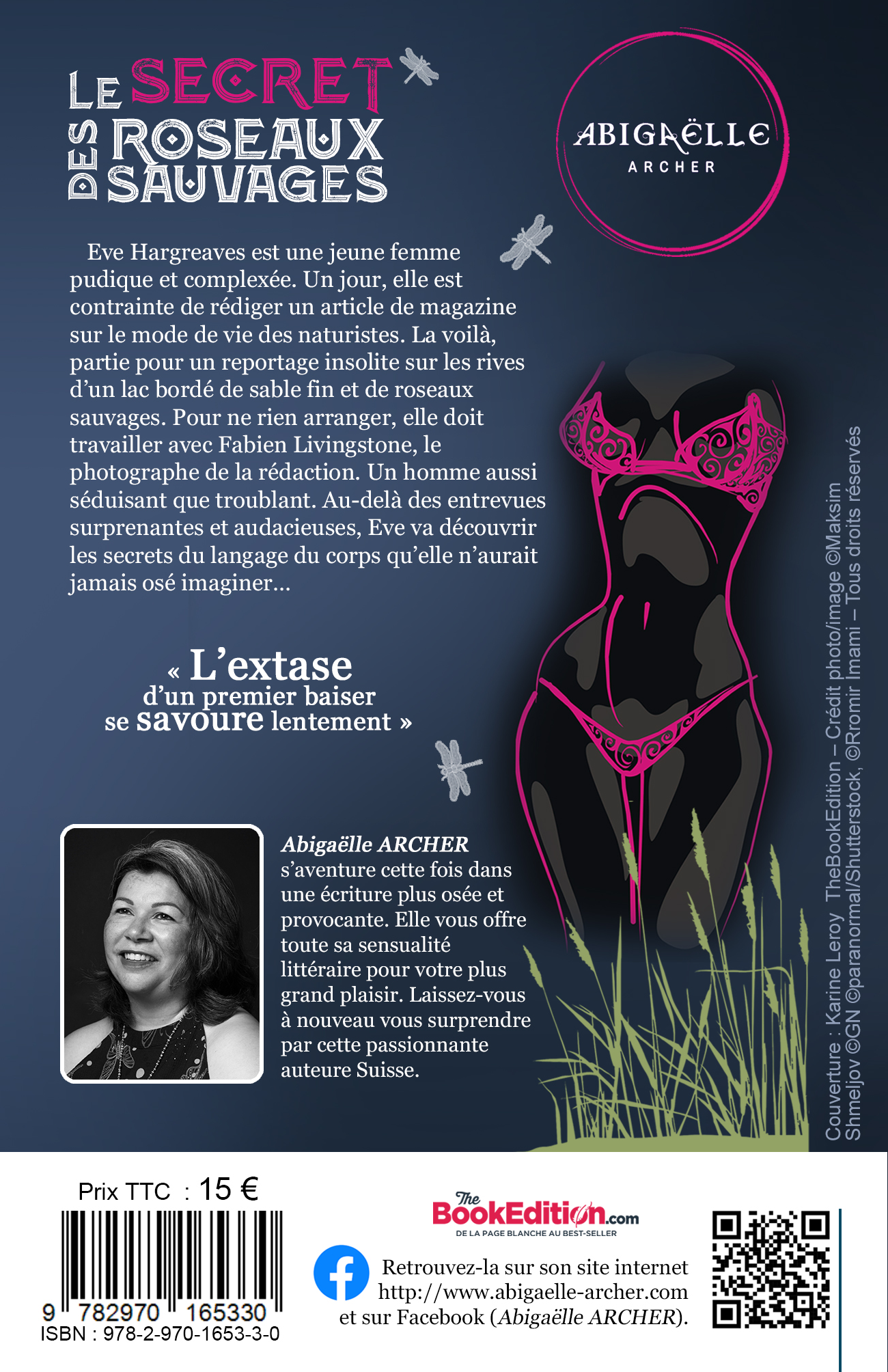 LE SECRET DES ROSEAUX SAUVAGES

ABIGAËLLE ARCHER

Eve Hargreaves est une jeune femme pudique et complexée. Un jour, elle est contrainte de rédiger un article de magazine sur le mode de vie des naturistes. La voilà, partie pour un reportage insolite sur les rives d'un lac bordé de sable fin et de roseaux sauvages. Pour ne rien arranger, elle doit travailler avec Fabien Livingstone, le photographe de la rédaction. Un homme aussi séduisant que troublant. Au-delà des entrevues surprenantes et audacieuses, Eve va découvrir les secrets du langage du corps qu'elle n'aurait jamais osé imaginer...

« L'extase d'un premier baiser se savoure lentement »

Abigaëlle ARCHER s'aventure cette fois dans une écriture plus osée et provocante. Elle vous offre toute sa sensualité littéraire pour votre plus grand plaisir. Laissez-vous à nouveau vous surprendre par cette passionnante auteure Suisse.

Couverture : Karine Leroy TheBookEdition – Crédit photo/image ©Maksim Shmeljov ©GN ©paranormal/Shutterstock, ©Rromir Imami – Tous droits réservés

Prix TTC : 15 €

9 782970 165330
ISBN : 978-2-970-1653-3-0

The BookEdition.com
DE LA PAGE BLANCHE AU BEST-SELLER

Retrouvez-la sur son site internet http://www.abigaelle-archer.com et sur Facebook (Abigaëlle ARCHER).